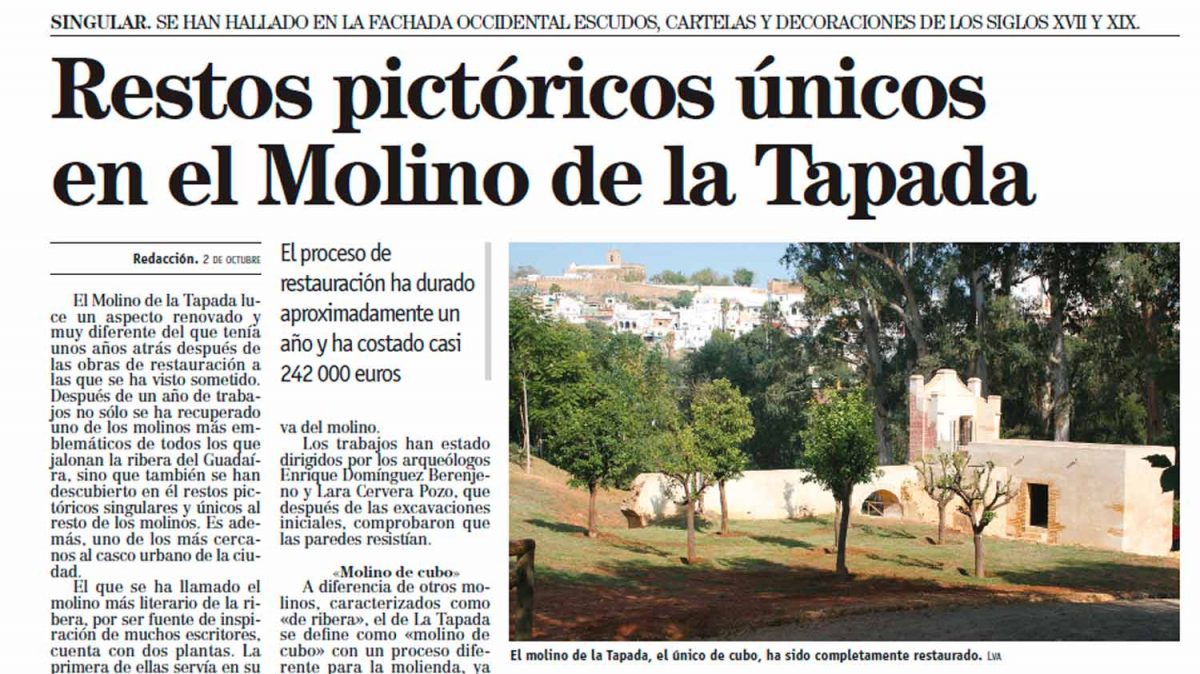 SINGULAR. SE HAN HALLADO EN LA FACHADA OCCIDENTAL ESCUDOS, CARTELAS Y DECORACIONES DE LOS SIGLOS XVII Y XIX.

Restos pictóricos únicos en el Molino de la Tapada

Redacción. 2 DE OCTUBRE

El Molino de la Tapada luce un aspecto renovado y muy diferente del que tenía unos años atrás después de las obras de restauración a las que se ha visto sometido. Después de un año de trabajos no sólo se ha recuperado uno de los molinos más emblemáticos de todos los que jalonan la ribera del Guadaíra, sino que también se han descubierto en él restos pictóricos singulares y únicos al resto de los molinos. Es además, uno de los más cercanos al casco urbano de la ciudad.

El que se ha llamado el molino más literario de la ribera, por ser fuente de inspiración de muchos escritores, cuenta con dos plantas. La primera de ellas servía en su

El proceso de restauración ha durado aproximadamente un año y ha costado casi 242 000 euros

va del molino.

Los trabajos han estado dirigidos por los arqueólogos Enrique Domínguez Berenjeno y Lara Cervera Pozo, que después de las excavaciones iniciales, comprobaron que las paredes resistían.

«Molino de cubo»

A diferencia de otros molinos, caracterizados como «de ribera», el de La Tapada se define como «molino de cubo» con un proceso diferente para la molienda, ya

El molino de la Tapada, el único de cubo, ha sido completamente restaurado. LVA